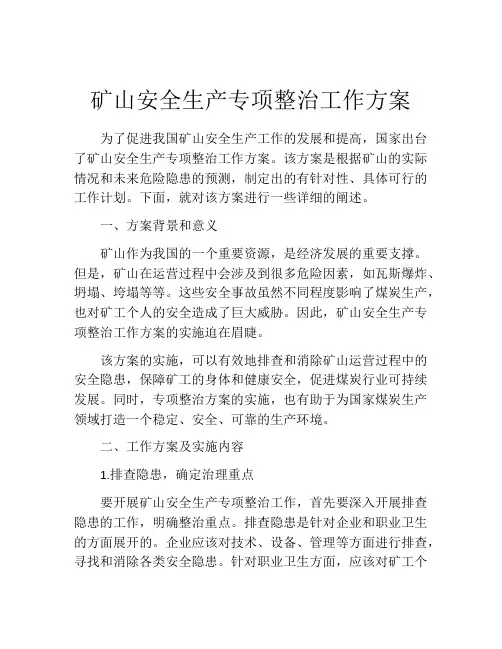 矿山安全生产专项整治工作方案

为了促进我国矿山安全生产工作的发展和提高，国家出台了矿山安全生产专项整治工作方案。该方案是根据矿山的实际情况和未来危险隐患的预测，制定出的有针对性、具体可行的工作计划。下面，就对该方案进行一些详细的阐述。

一、方案背景和意义

矿山作为我国的一个重要资源，是经济发展的重要支撑。但是，矿山在运营过程中会涉及到很多危险因素，如瓦斯爆炸、坍塌、垮塌等等。这些安全事故虽然不同程度影响了煤炭生产，也对矿工个人的安全造成了巨大威胁。因此，矿山安全生产专项整治工作方案的实施迫在眉睫。

该方案的实施，可以有效地排查和消除矿山运营过程中的安全隐患，保障矿工的身体和健康安全，促进煤炭行业可持续发展。同时，专项整治方案的实施，也有助于为国家煤炭生产领域打造一个稳定、安全、可靠的生产环境。

二、工作方案及实施内容

1.排查隐患，确定治理重点

要开展矿山安全生产专项整治工作，首先要深入开展排查隐患的工作，明确整治重点。排查隐患是针对企业和职业卫生的方面展开的。企业应该对技术、设备、管理等方面进行排查，寻找和消除各类安全隐患。针对职业卫生方面，应该对矿工个